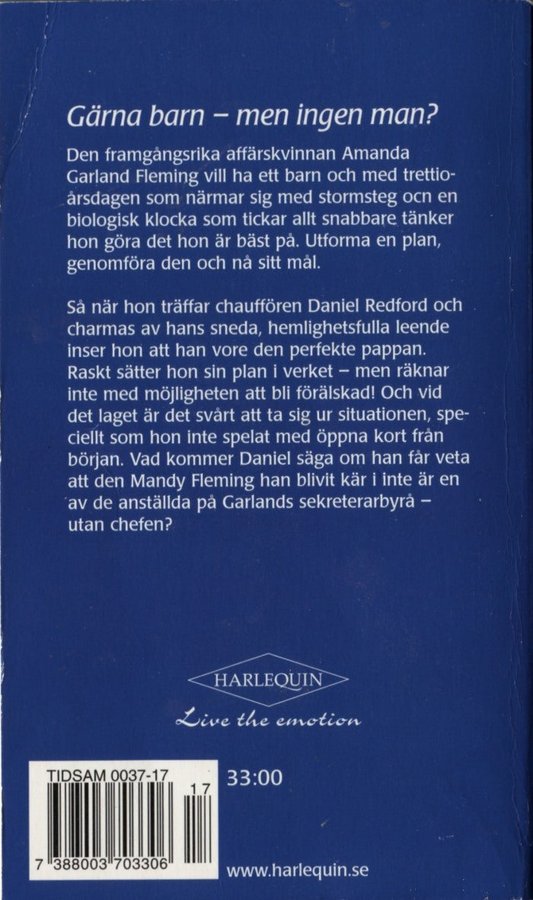 Gärna barn – men ingen man?

Den framgångsrika affärskvinnan Amanda Garland Fleming vill ha ett barn och med trettioårsdagen som närmar sig med stormsteg ocn en biologisk klocka som tickar allt snabbare tänker hon göra det hon är bäst på. Utforma en plan, genomföra den och nå sitt mål.

Så när hon träffar chauffören Daniel Redford och charmas av hans sneda, hemlighetsfulla leende inser hon att han vore den perfekte pappan. Raskt sätter hon sin plan i verket – men räknar inte med möjligheten att bli förälskad! Och vid det laget är det svårt att ta sig ur situationen, speciellt som hon inte spelat med öppna kort från början. Vad kommer Daniel säga om han får veta att den Mandy Fleming han blivit kär i inte är en av de anställda på Garlands sekreterarbyrå – utan chefen?

HARLEQUIN
Live the emotion

TIDSAM 0037-17
17
7 388003 703306
33:00

www.harlequin.se